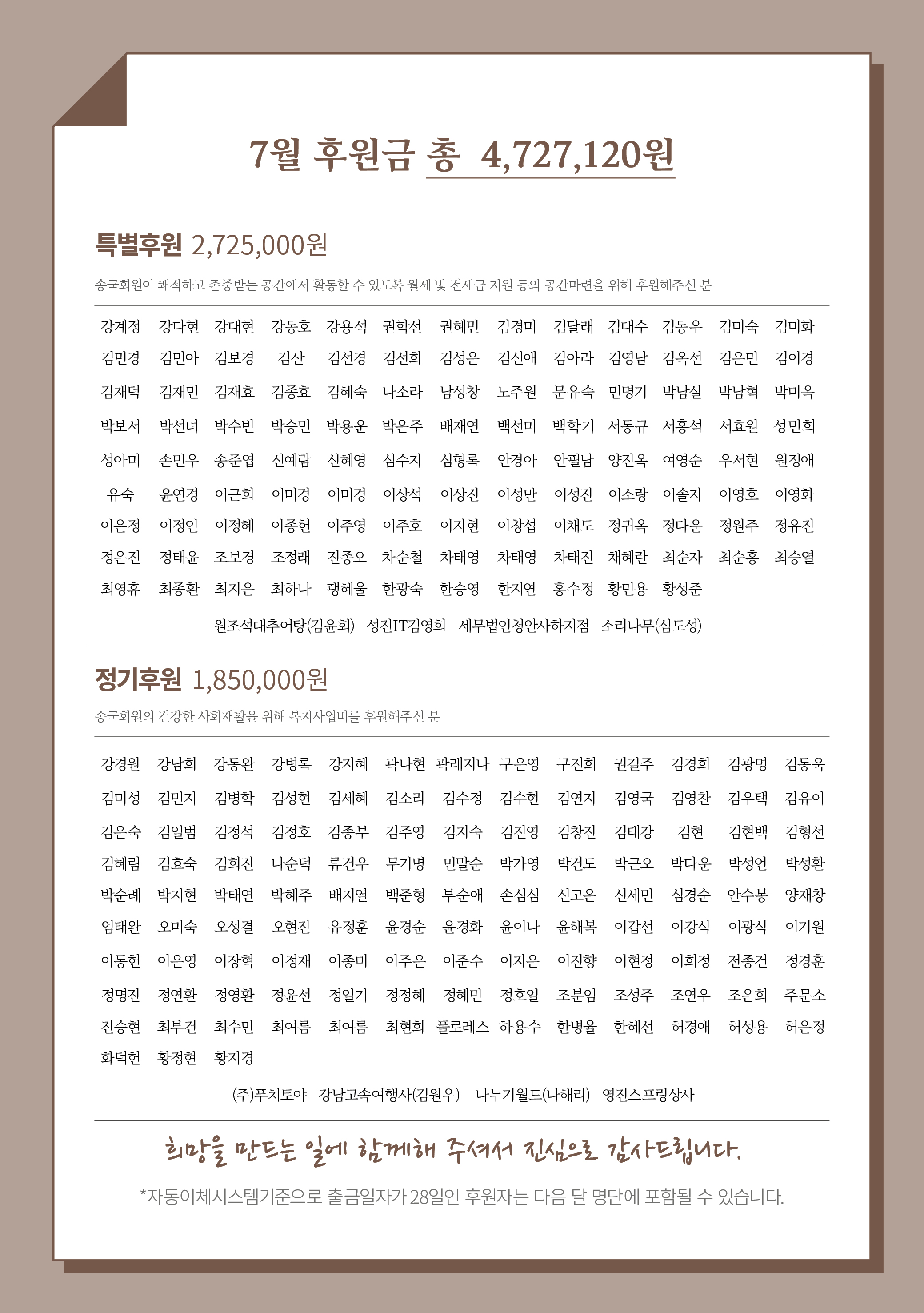 7월 후원금 총 4,727,120원

특별후원 2,725,000원

송국회원이 쾌적하고 존중받는 공간에서 활동할 수 있도록 월세 및 전세금 지원 등의 공간마련을 위해 후원해주신 분

강계정 강다현 강대현 강동호 강용석 권학선 권혜민 김경미 김달래 김대수 김동우 김미숙 김미화
김민경 김민아 김보경 김산 김선경 김선희 김성은 김신애 김아라 김영남 김옥선 김은민 김이경
김재덕 김재민 김재효 김종효 김혜숙 나소라 남성창 노주원 문유숙 민명기 박남실 박남혁 박미옥
박보서 박선녀 박수빈 박승민 박용운 박은주 배재연 백선미 백학기 서동규 서홍석 서효원 성민희
성아미 손민우 송준엽 신예람 신혜영 심수지 심형록 안경아 안필남 양진옥 여영순 우서현 원정애
유숙 윤연경 이근희 이미경 이미경 이상석 이상진 이성만 이성진 이소랑 이솔지 이영호 이영화
이은정 이정인 이정혜 이종헌 이주영 이주호 이지현 이창섭 이채도 정귀옥 정다운 정원주 정유진
정은진 정태윤 조보경 조정래 진종오 차순철 차태영 차태영 차태진 채혜란 최순자 최순홍 최승열
최영휴 최종환 최지은 최하나 팽혜울 한광숙 한승영 한지연 홍수정 황민용 황성준

원조석대추어탕(김윤회) 성진IT김영희 세무법인청안사하지점 소리나무(심도성)

정기후원 1,850,000원

송국회원의 건강한 사회재활을 위해 복지사업비를 후원해주신 분

강경원 강남희 강동완 강병록 강지혜 곽나현 곽레지나 구은영 구진희 권길주 김경희 김광명 김동욱
김미성 김민지 김병학 김성현 김세혜 김소리 김수정 김수현 김연지 김영국 김영찬 김우택 김유이
김은숙 김일범 김정석 김정호 김종부 김주영 김지숙 김진영 김창진 김태강 김현 김현백 김형선
김혜림 김효숙 김희진 나순덕 류건우 무기명 민말순 박가영 박건도 박근오 박다운 박성언 박성환
박순례 박지현 박태연 박혜주 배지열 백준형 부순애 손심심 신고은 신세민 심경순 안수봉 양재창
엄태완 오미숙 오성결 오현진 유정훈 윤경순 윤경화 윤이나 윤해복 이갑선 이강식 이광식 이기원
이동헌 이은영 이장혁 이정재 이종미 이주은 이준수 이지은 이진향 이현정 이희정 전종건 정경훈
정명진 정연환 정영환 정윤선 정일기 정정혜 정혜민 정호일 조분임 조성주 조연우 조은희 주문소
진승현 최부건 최수민 최여름 최여름 최현희 플로레스 하용수 한병율 한혜선 허경애 허성용 허은정
화덕헌 황정현 황지경

(주)푸치토야 강남고속여행사(김원우) 나누기월드(나해리) 영진스프링상사

희망을 만드는 일에 함께해 주셔서 진심으로 감사드립니다.

*자동이체시스템기준으로 출금일자가 28일인 후원자는 다음 달 명단에 포함될 수 있습니다.